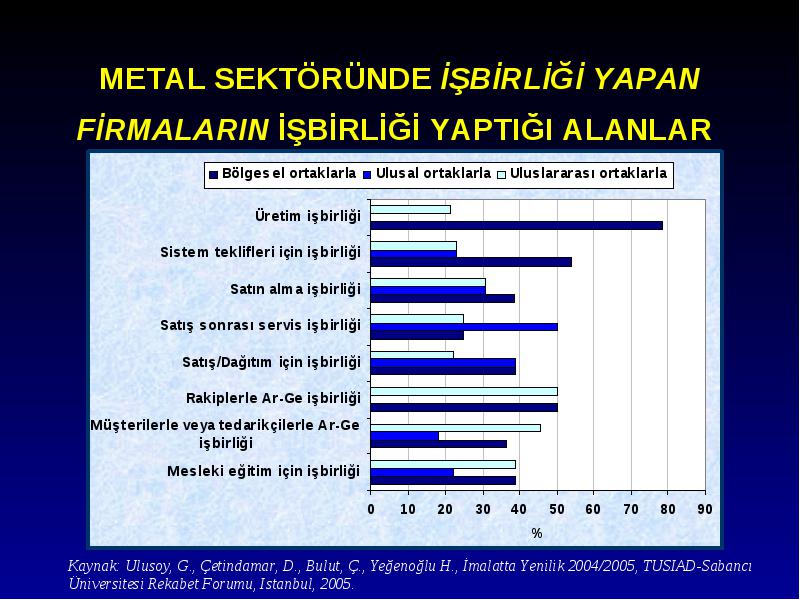 METAL SEKTÖRÜNDE İŞBİRLİĞİ YAPAN FİRMALARIN İŞBİRLİĞİ YAPTIĞI ALANLAR

Bölgesel ortaklarla Ulusal ortaklarla Uluslararası ortaklarla

Üretim işbirliği
Sistem teklifleri için işbirliği
Satın alma işbirliği
Satış sonrası servis işbirliği
Satış/Dağıtım için işbirliği
Rakiplerle Ar-Ge işbirliği
Müşterilerle veya tedarikçilerle Ar-Ge işbirliği
Mesleki eğitim için işbirliği

0 10 20 30 40 50 60 70 80 90
%

Kaynak: Ulusoy, G., Çetindamar, D., Bulut, Ç., Yeğenoğlu H., İmalatta Yenilik 2004/2005, TUSIAD-Sabancı Üniversitesi Rekabet Forumu, Istanbul, 2005.